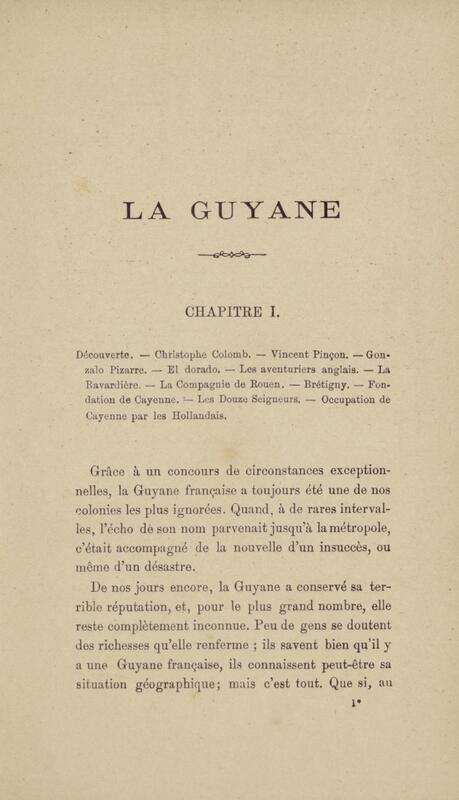 LA GUYANE

CHAPITRE I.

Découverte. — Christophe Colomb. — Vincent Pinçon. — Gonzalo Pizarre. — El dorado. — Les aventuriers anglais. — La Bavardière. — La Compagnie de Rouen. — Brétigny. — Fondation de Cayenne. — Les Douze Seigneurs. — Occupation de Cayenne par les Hollandais.

Grâce à un concours de circonstances exceptionnelles, la Guyane française a toujours été une de nos colonies les plus ignorées. Quand, à de rares intervalles, l'écho de son nom parvenait jusqu'à la métropole, c'était accompagné de la nouvelle d'un insuccès, ou même d'un désastre.

De nos jours encore, la Guyane a conservé sa terrible réputation, et, pour le plus grand nombre, elle reste complètement inconnue. Peu de gens se doutent des richesses qu'elle renferme ; ils savent bien qu'il y a une Guyane française, ils connaissent peut-être sa situation géographique; mais c'est tout. Que si, au

1*